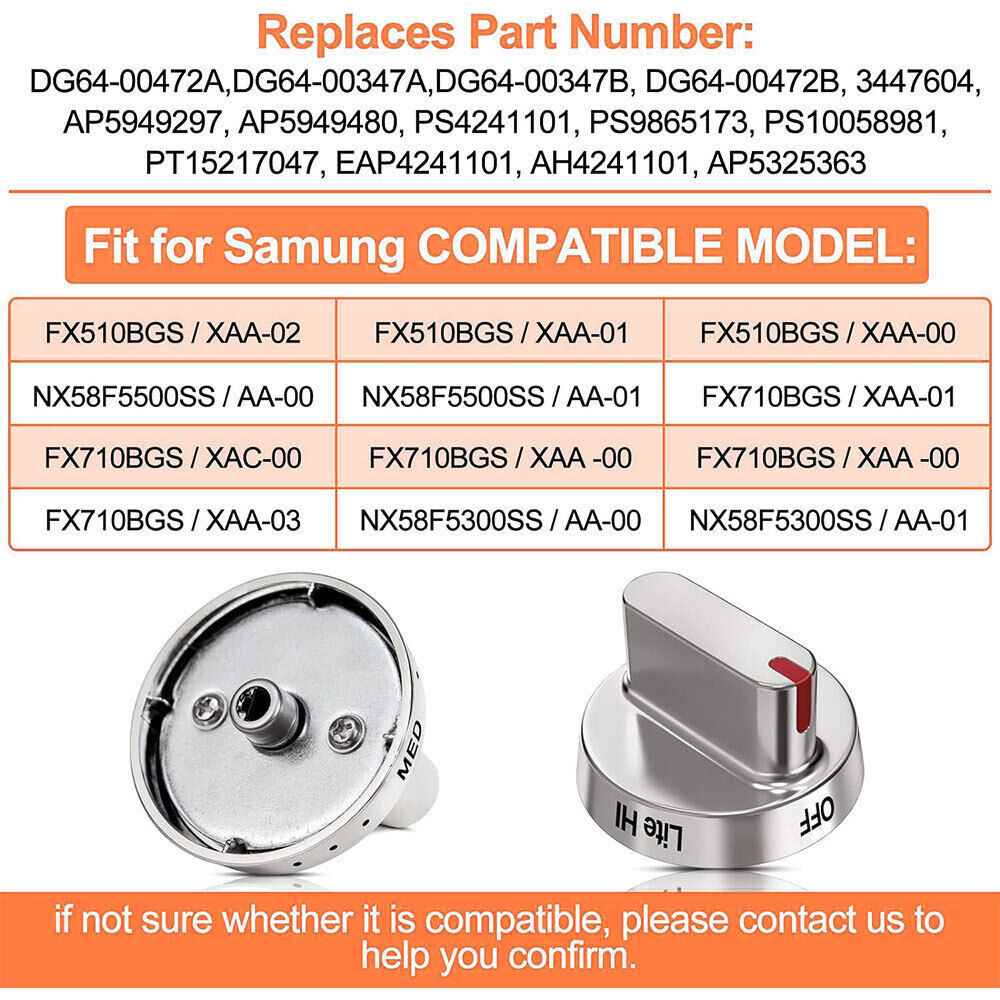 Replaces Part Number:
DG64-00472A,DG64-00347A,DG64-00347B, DG64-00472B, 3447604, AP5949297, AP5949480, PS4241101, PS9865173, PS10058981, PT15217047, EAP4241101, AH4241101, AP5325363

Fit for Samung COMPATIBLE MODEL:

| FX510BGS / XAA-02 | FX510BGS / XAA-01 | FX510BGS / XAA-00 |
|---|---|---|
| NX58F5500SS / AA-00 | NX58F5500SS / AA-01 | FX710BGS / XAA-01 |
| FX710BGS / XAC-00 | FX710BGS / XAA -00 | FX710BGS / XAA -00 |
| FX710BGS / XAA-03 | NX58F5300SS / AA-00 | NX58F5300SS / AA-01 |

MED

Lite HI
OFF

if not sure whether it is compatible, please contact us to help you confirm.